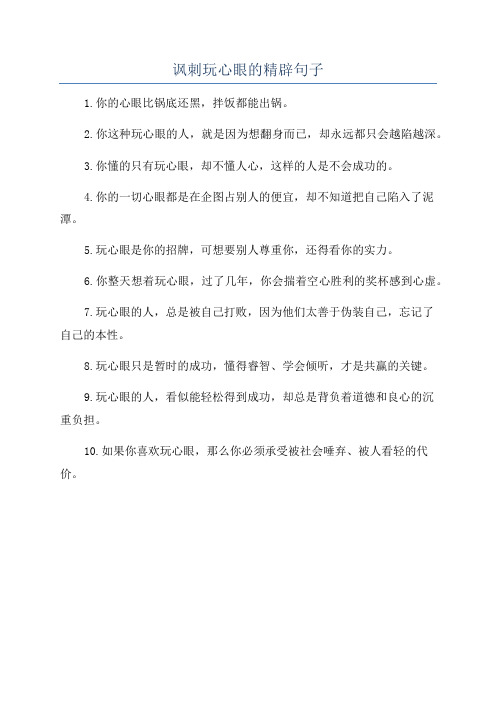 讽刺玩心眼的精辟句子

1.你的心眼比锅底还黑，拌饭都能出锅。

2.你这种玩心眼的人，就是因为想翻身而已，却永远都只会越陷越深。

3.你懂的只有玩心眼，却不懂人心，这样的人是不会成功的。

4.你的一切心眼都是在企图占别人的便宜，却不知道把自己陷入了泥潭。

5.玩心眼是你的招牌，可想要别人尊重你，还得看你的实力。

6.你整天想着玩心眼，过了几年，你会揣着空心胜利的奖杯感到心虚。

7.玩心眼的人，总是被自己打败，因为他们太善于伪装自己，忘记了自己的本性。

8.玩心眼只是暂时的成功，懂得睿智、学会倾听，才是共赢的关键。

9.玩心眼的人，看似能轻松得到成功，却总是背负着道德和良心的沉重负担。

10.如果你喜欢玩心眼，那么你必须承受被社会唾弃、被人看轻的代价。